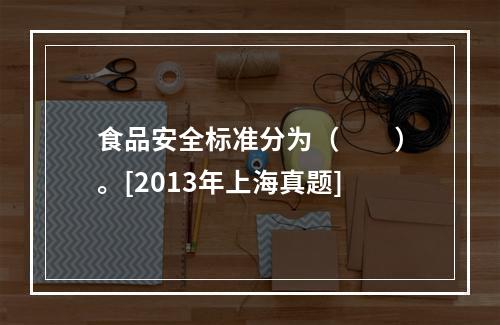 食品安全标准分为（　　）。[2013年上海真题]